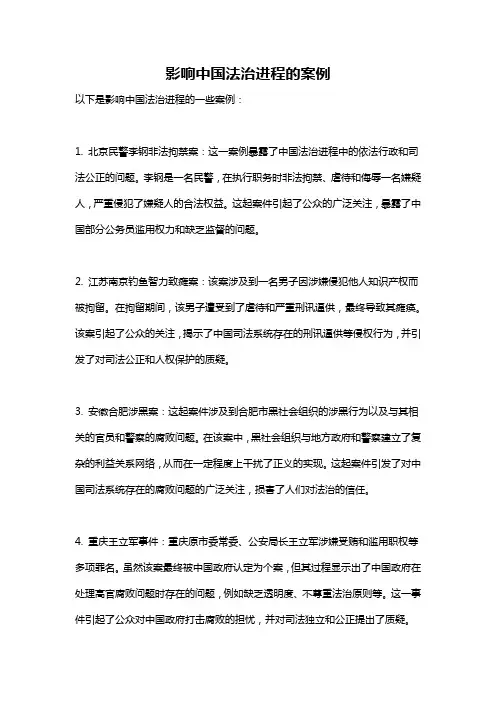 影响中国法治进程的案例

以下是影响中国法治进程的一些案例：

1. 北京民警李钢非法拘禁案：这一案例暴露了中国法治进程中的依法行政和司法公正的问题。李钢是一名民警，在执行职务时非法拘禁、虐待和侮辱一名嫌疑人，严重侵犯了嫌疑人的合法权益。这起案件引起了公众的广泛关注，暴露了中国部分公务员滥用权力和缺乏监督的问题。

2. 江苏南京钓鱼智力致瘫案：该案涉及到一名男子因涉嫌侵犯他人知识产权而被拘留。在拘留期间，该男子遭受到了虐待和严重刑讯逼供，最终导致其瘫痪。该案引起了公众的关注，揭示了中国司法系统存在的刑讯逼供等侵权行为，并引发了对司法公正和人权保护的质疑。

3. 安徽合肥涉黑案：这起案件涉及到合肥市黑社会组织的涉黑行为以及与其相关的官员和警察的腐败问题。在该案中，黑社会组织与地方政府和警察建立了复杂的利益关系网络，从而在一定程度上干扰了正义的实现。这起案件引发了对中国司法系统存在的腐败问题的广泛关注，损害了人们对法治的信任。

4. 重庆王立军事件：重庆原市委常委、公安局长王立军涉嫌受贿和滥用职权等多项罪名。虽然该案最终被中国政府认定为个案，但其过程显示出了中国政府在处理高官腐败问题时存在的问题，例如缺乏透明度、不尊重法治原则等。这一事件引起了公众对中国政府打击腐败的担忧，并对司法独立和公正提出了质疑。